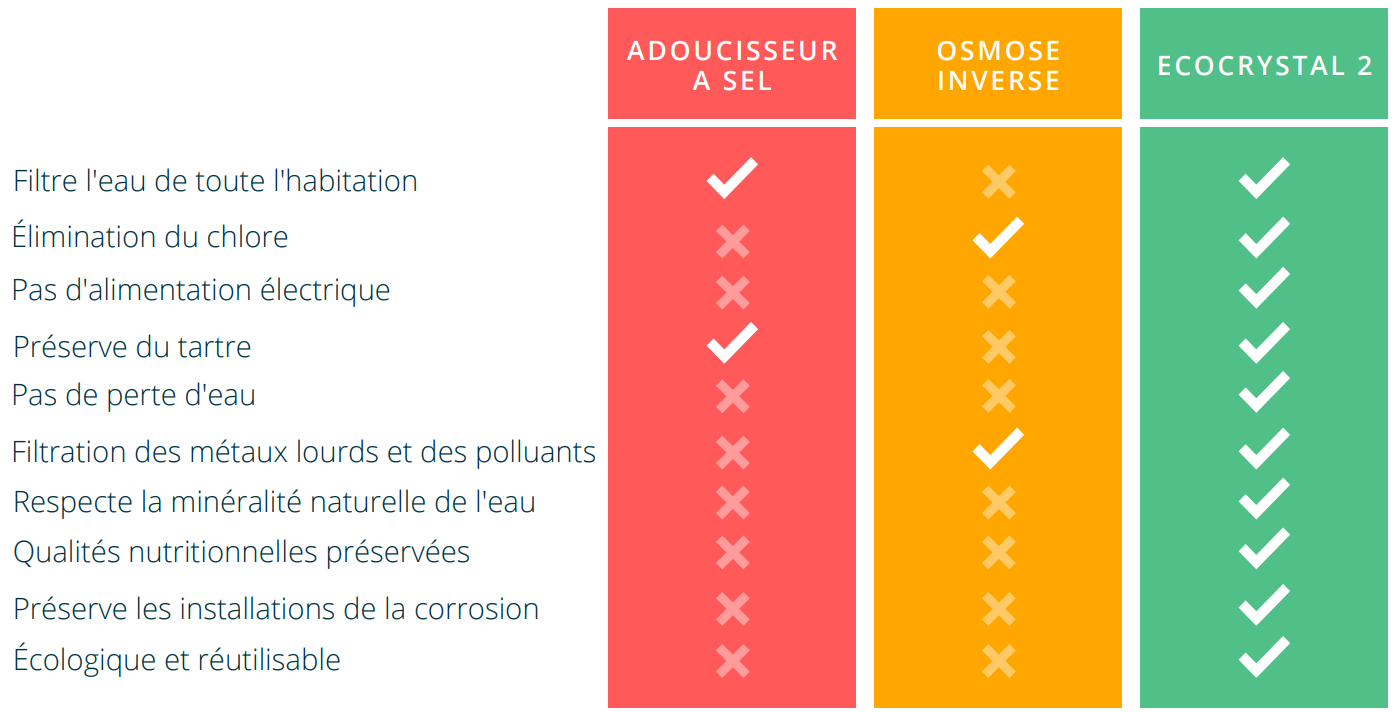 |  | ADOUCISSEUR A SEL | OSMOSE INVERSE | ECOCRYSTAL 2 |
|---|---|---|---|
| Filtre l'eau de toute l'habitation | ✓ | ✗ | ✓ |
| Élimination du chlore | ✗ | ✓ | ✓ |
| Pas d'alimentation électrique | ✗ | ✗ | ✓ |
| Préserve du tartre | ✓ | ✗ | ✓ |
| Pas de perte d'eau | ✗ | ✗ | ✓ |
| Filtration des métaux lourds et des polluants | ✗ | ✓ | ✓ |
| Respecte la minéralité naturelle de l'eau | ✗ | ✗ | ✓ |
| Qualités nutritionnelles préservées | ✗ | ✗ | ✓ |
| Préserve les installations de la corrosion | ✗ | ✗ | ✓ |
| Écologique et réutilisable | ✗ | ✗ | ✓ |